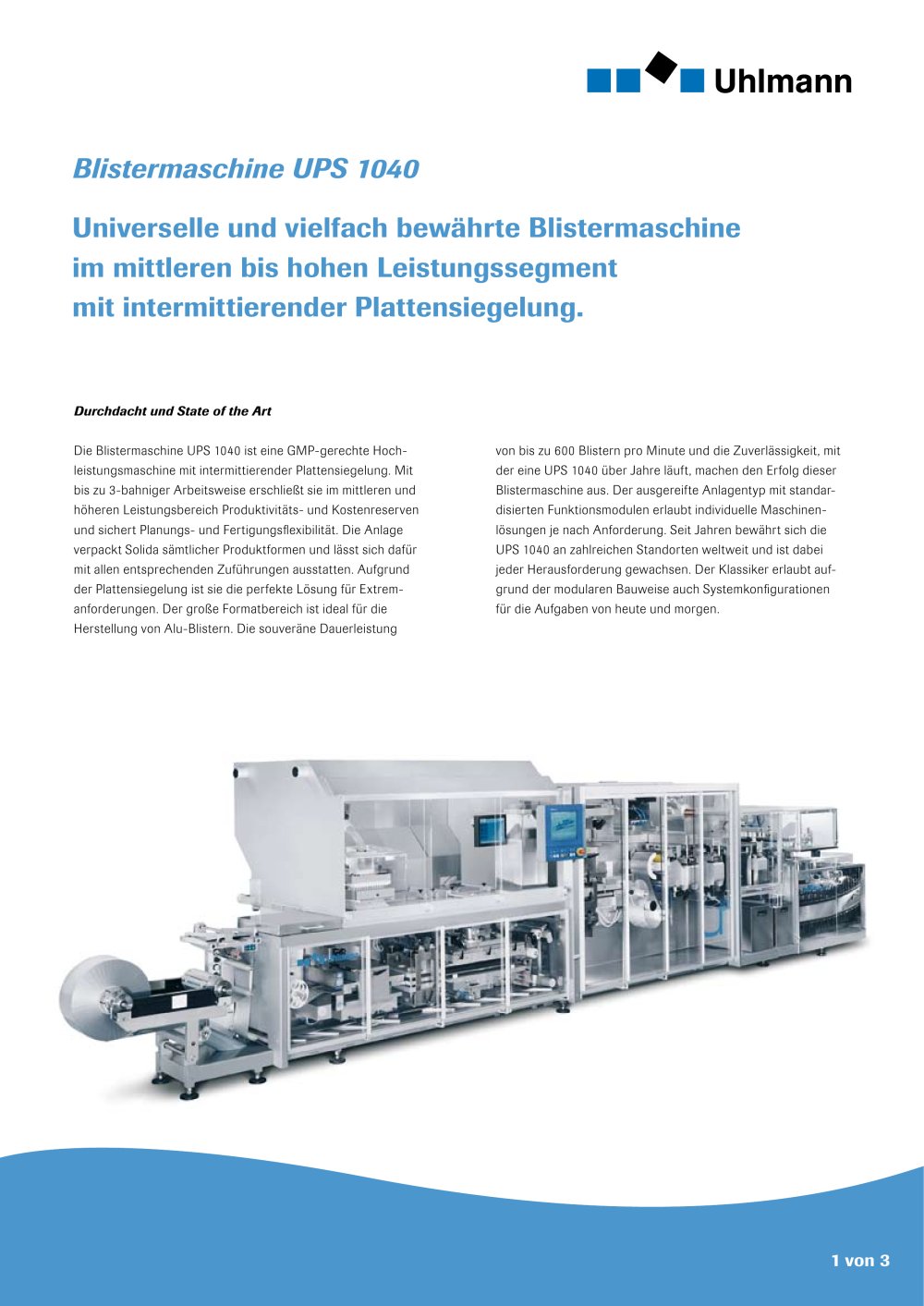 Uhlmann

Blistermaschine UPS 1040

Universelle und vielfach bewährte Blistermaschine im mittleren bis hohen Leistungssegment mit intermittierender Plattensiegelung.

Durchdacht und State of the Art

Die Blistermaschine UPS 1040 ist eine GMP-gerechte Hochleistungsmaschine mit intermittierender Plattensiegelung. Mit bis zu 3-bahniger Arbeitsweise erschließt sie im mittleren und höheren Leistungsbereich Produktivitäts- und Kostenreserven und sichert Planungs- und Fertigungsflexibilität. Die Anlage verpackt Solida sämtlicher Produktformen und lässt sich dafür mit allen entsprechenden Zuführungen ausstatten. Aufgrund der Plattensiegelung ist sie die perfekte Lösung für Extremanforderungen. Der große Formatbereich ist ideal für die Herstellung von Alu-Blistern. Die souveräne Dauerleistung von bis zu 600 Blistern pro Minute und die Zuverlässigkeit, mit der eine UPS 1040 über Jahre läuft, machen den Erfolg dieser Blistermaschine aus. Der ausgereifte Anlagentyp mit standardisierten Funktionsmodulen erlaubt individuelle Maschinenlösungen je nach Anforderung. Seit Jahren bewährt sich die UPS 1040 an zahlreichen Standorten weltweit und ist dabei jeder Herausforderung gewachsen. Der Klassiker erlaubt aufgrund der modularen Bauweise auch Systemkonfigurationen für die Aufgaben von heute und morgen.

1 von 3